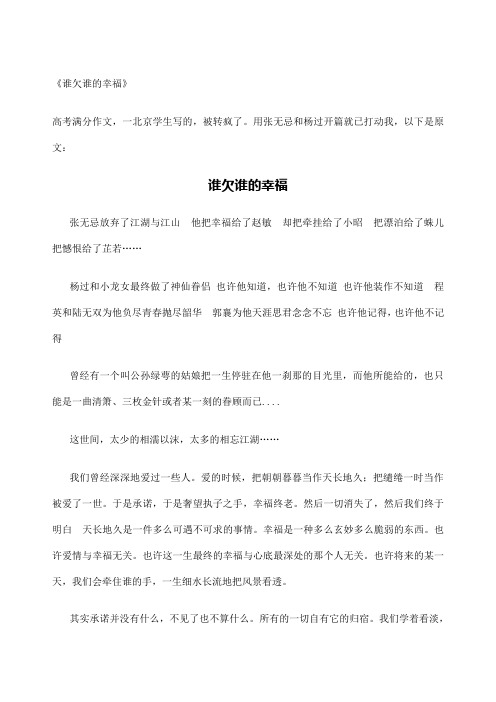 《谁欠谁的幸福》

高考满分作文，一北京学生写的，被转疯了。用张无忌和杨过开篇就已打动我，以下是原文：

谁欠谁的幸福

张无忌放弃了江湖与江山　他把幸福给了赵敏　却把牵挂给了小昭　把漂泊给了蛛儿　把憾恨给了芷若……

杨过和小龙女最终做了神仙眷侣　也许他知道，也许他不知道　也许他装作不知道　程英和陆无双为他负尽青春抛尽韶华　郭襄为他天涯思君念念不忘　也许他记得，也许他不记得

曾经有一个叫公孙绿萼的姑娘把一生停驻在他一刹那的目光里，而他所能给的，也只能是一曲清箫、三枚金针或者某一刻的眷顾而已....

这世间，太少的相濡以沫，太多的相忘江湖……

我们曾经深深地爱过一些人。爱的时候，把朝朝暮暮当作天长地久；把缱绻一时当作被爱了一世。于是承诺，于是奢望执子之手，幸福终老。然后一切消失了，然后我们终于明白　天长地久是一件多么可遇不可求的事情。幸福是一种多么玄妙多么脆弱的东西。也许爱情与幸福无关。也许这一生最终的幸福与心底最深处的那个人无关。也许将来的某一天，我们会牵住谁的手，一生细水长流地把风景看透。

其实承诺并没有什么，不见了也不算什么。所有的一切自有它的归宿。我们学着看淡，